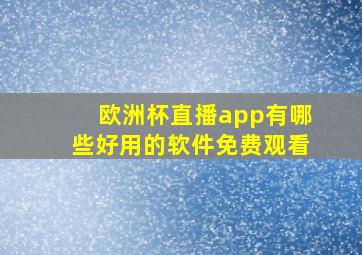 欧洲杯直播app有哪些好用的软件免费观看